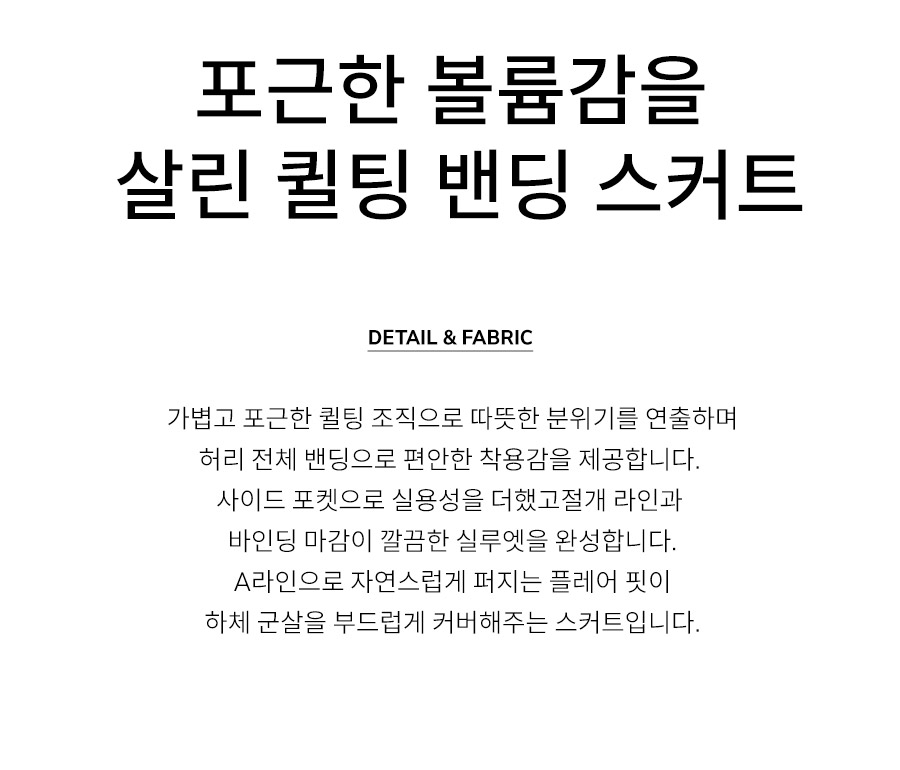 포근한 볼륨감을
살린 퀼팅 밴딩 스커트

DETAIL & FABRIC

가볍고 포근한 퀼팅 조직으로 따뜻한 분위기를 연출하며
허리 전체 밴딩으로 편안한 착용감을 제공합니다.
사이드 포켓으로 실용성을 더했고절개 라인과
바인딩 마감이 깔끔한 실루엣을 완성합니다.
A라인으로 자연스럽게 퍼지는 플레어 핏이
하체 군살을 부드럽게 커버해주는 스커트입니다.